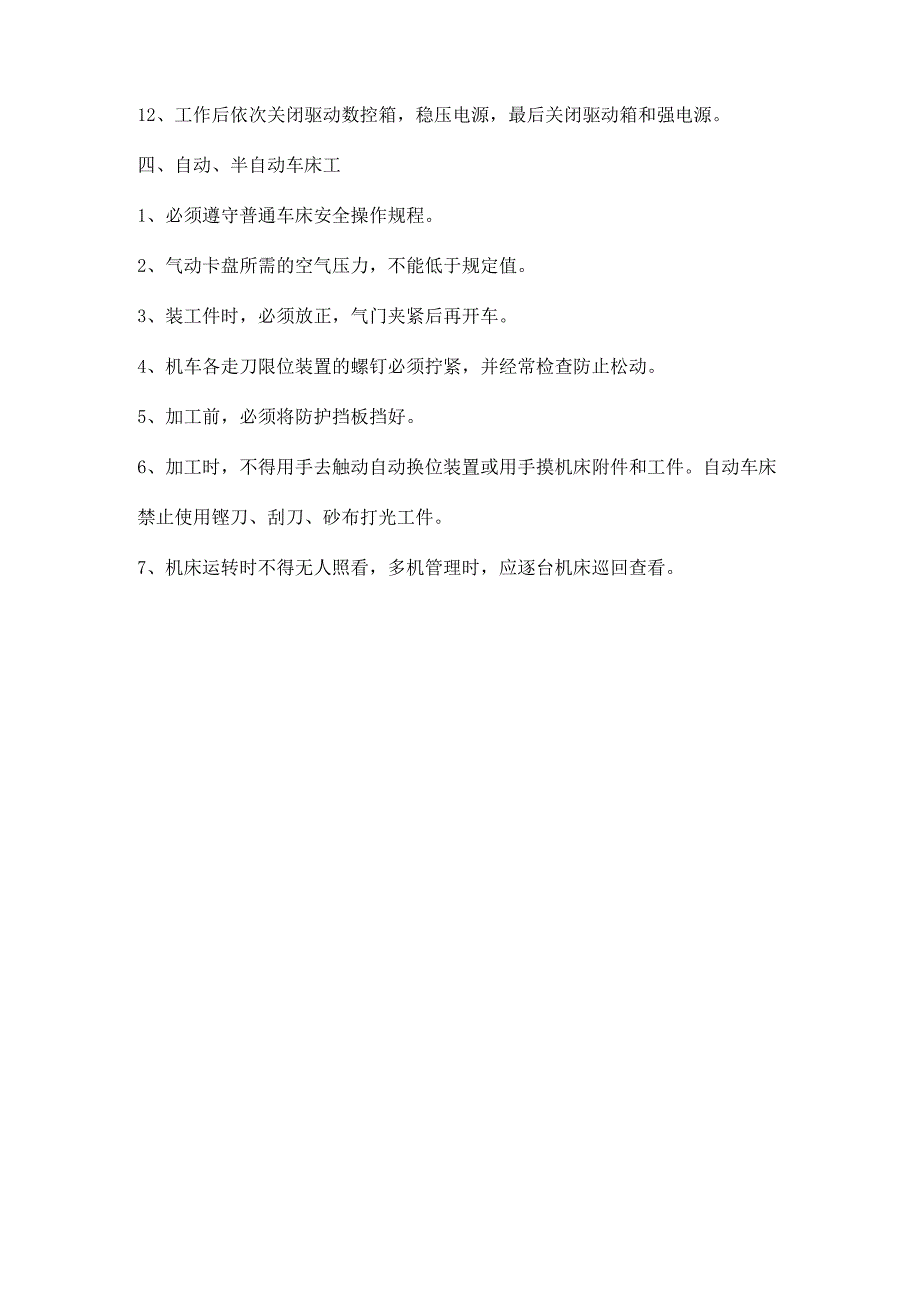 12、工作后依次关闭驱动数控箱，稳压电源，最后关闭驱动箱和强电源。

四、自动、半自动车床工

1、必须遵守普通车床安全操作规程。

2、气动卡盘所需的空气压力，不能低于规定值。

3、装工件时，必须放正，气门夹紧后再开车。

4、机车各走刀限位装置的螺钉必须拧紧，并经常检查防止松动。

5、加工前，必须将防护挡板挡好。

6、加工时，不得用手去触动自动换位装置或用手摸机床附件和工件。自动车床禁止使用锉刀、刮刀、砂布打光工件。

7、机床运转时不得无人照看，多机管理时，应逐台机床巡回查看。